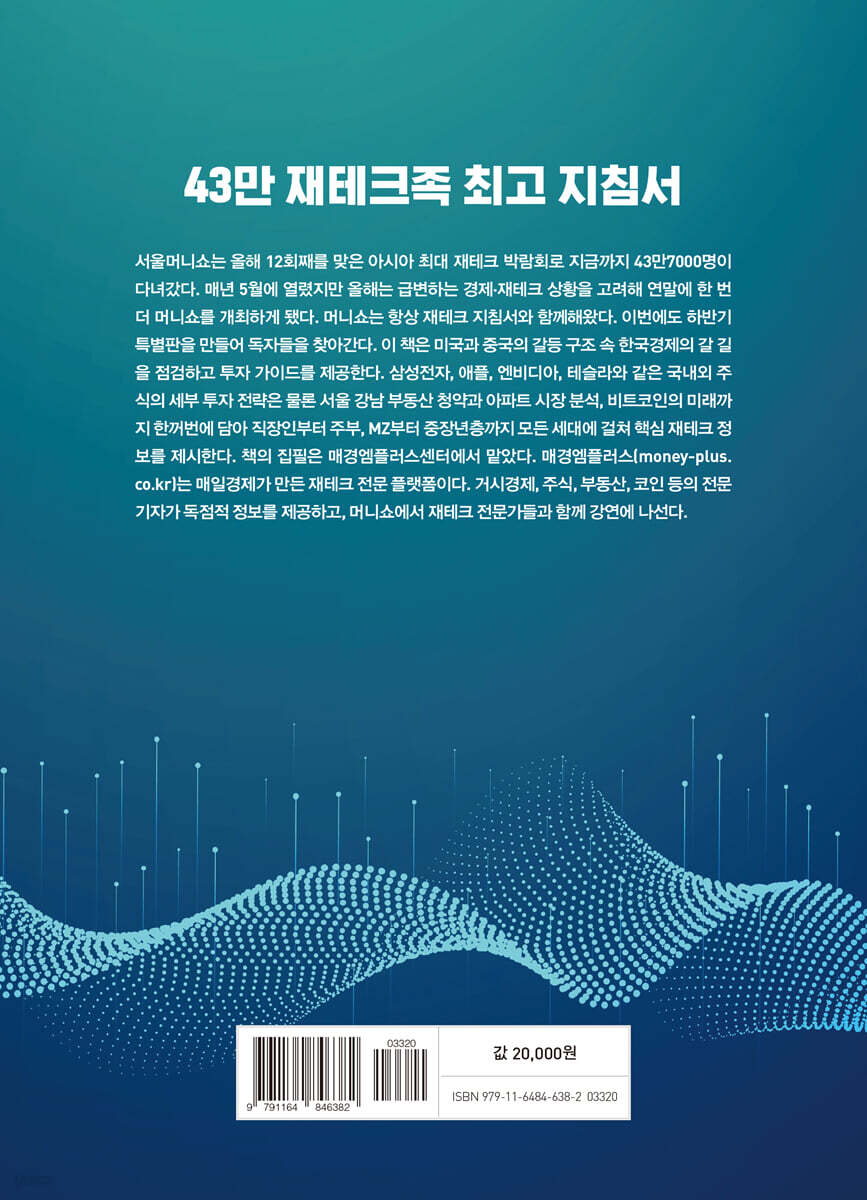 43만 재테크족 최고 지침서

서울머니쇼는 올해 12회째를 맞은 아시아 최대 재테크 박람회로 지금까지 43만7000명이 다녀갔다. 매년 5월에 열렸지만 올해는 급변하는 경제·재테크 상황을 고려해 연말에 한 번 더 머니쇼를 개최하게 됐다. 머니쇼는 항상 재테크 지침서와 함께해왔다. 이번에도 하반기 특별판을 만들어 독자들을 찾아간다. 이 책은 미국과 중국의 갈등 구조 속 한국경제의 갈 길을 점검하고 투자 가이드를 제공한다. 삼성전자, 애플, 엔비디아, 테슬라와 같은 국내외 주식의 세부 투자 전략은 물론 서울 강남 부동산 청약과 아파트 시장 분석, 비트코인의 미래까지 한꺼번에 담아 직장인부터 주부, MZ부터 중장년층까지 모든 세대에 걸쳐 핵심 재테크 정보를 제시한다. 책의 집필은 매경엠플러스센터에서 맡았다. 매경엠플러스(money-plus.co.kr)는 매일경제가 만든 재테크 전문 플랫폼이다. 거시경제, 주식, 부동산, 코인 등의 전문 기자가 독점적 정보를 제공하고, 머니쇼에서 재테크 전문가들과 함께 강연에 나선다.

03320
9 791164 846382

값 20,000원

ISBN 979-11-6484-638-2 03320